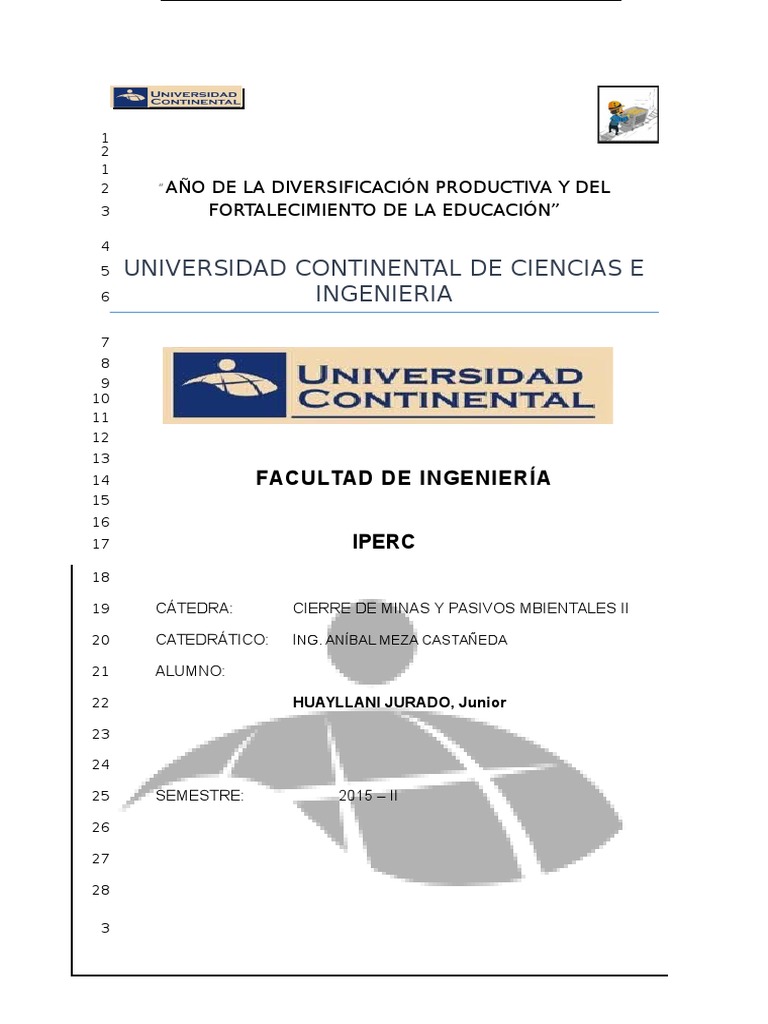 UNIVERSIDAD CONTINENTAL

1
2
1
2 "AÑO DE LA DIVERSIFICACIÓN PRODUCTIVA Y DEL
3 FORTALECIMIENTO DE LA EDUCACIÓN"

4
5 UNIVERSIDAD CONTINENTAL DE CIENCIAS E
6 INGENIERIA

7
8
9
10
11
12
13

UNIVERSIDAD CONTINENTAL

14 FACULTAD DE INGENIERÍA
15
16
17 IPERC

18
19 CÁTEDRA: CIERRE DE MINAS Y PASIVOS MBIENTALES II
20 CATEDRÁTICO: ING. ANÍBAL MEZA CASTAÑEDA
21 ALUMNO:
22 HUAYLLANI JURADO, Junior
23
24
25 SEMESTRE: 2015 – II
26
27
28
3